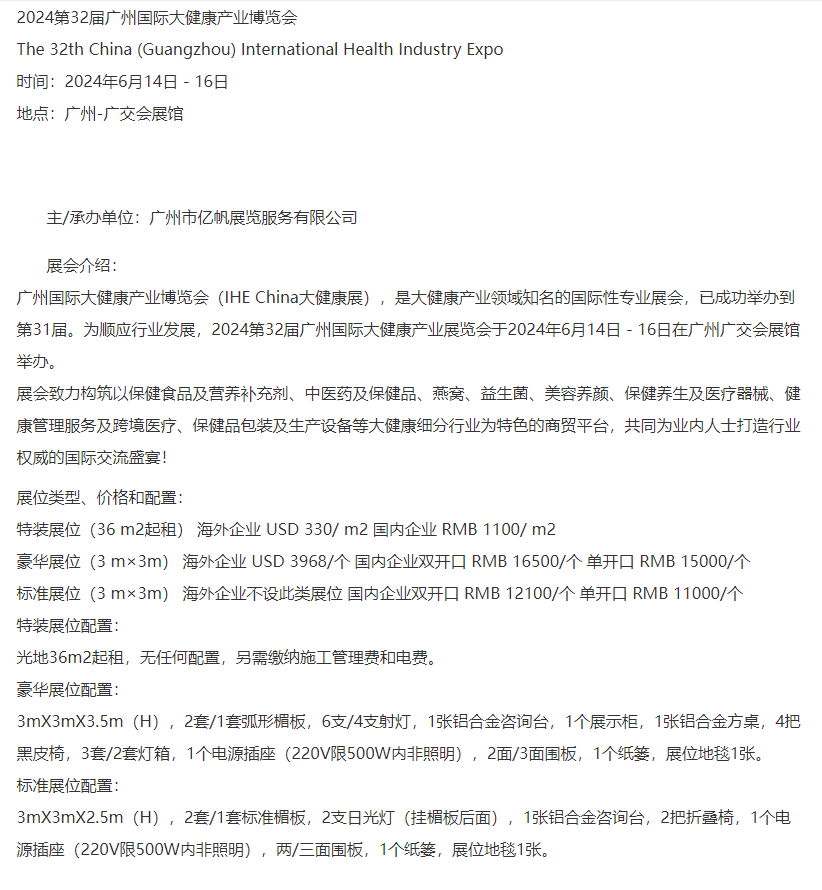 2024第32届广州国际大健康产业博览会
The 32th China (Guangzhou) International Health Industry Expo
时间：2024年6月14日 - 16日
地点：广州-广交会展馆

主/承办单位：广州市亿帆展览服务有限公司

展会介绍：
广州国际大健康产业博览会（IHE China大健康展），是大健康产业领域知名的国际性专业展会，已成功举办到第31届。为顺应行业发展，2024第32届广州国际大健康产业展览会于2024年6月14日 - 16日在广州广交会展馆举办。
展会致力构筑以保健食品及营养补充剂、中医药及保健品、燕窝、益生菌、美容养颜、保健养生及医疗器械、健康管理服务及跨境医疗、保健品包装及生产设备等大健康细分行业为特色的商贸平台，共同为业内人士打造行业权威的国际交流盛宴！

展位类型、价格和配置：
特装展位（36 m2起租） 海外企业 USD 330/ m2 国内企业 RMB 1100/ m2
豪华展位（3 m×3m） 海外企业 USD 3968/个 国内企业双开口 RMB 16500/个 单开口 RMB 15000/个
标准展位（3 m×3m） 海外企业不设此类展位 国内企业双开口 RMB 12100/个 单开口 RMB 11000/个
特装展位配置：
光地36m2起租，无任何配置，另需缴纳施工管理费和电费。
豪华展位配置：
3mX3mX3.5m（H），2套/1套弧形楣板，6支/4支射灯，1张铝合金咨询台，1个展示柜，1张铝合金方桌，4把黑皮椅，3套/2套灯箱，1个电源插座（220V限500W内非照明），2面/3面围板，1个纸篓，展位地毯1张。
标准展位配置：
3mX3mX2.5m（H），2套/1套标准楣板，2支日光灯（挂楣板后面），1张铝合金咨询台，2把折叠椅，1个电源插座（220V限500W内非照明），两/三面围板，1个纸篓，展位地毯1张。